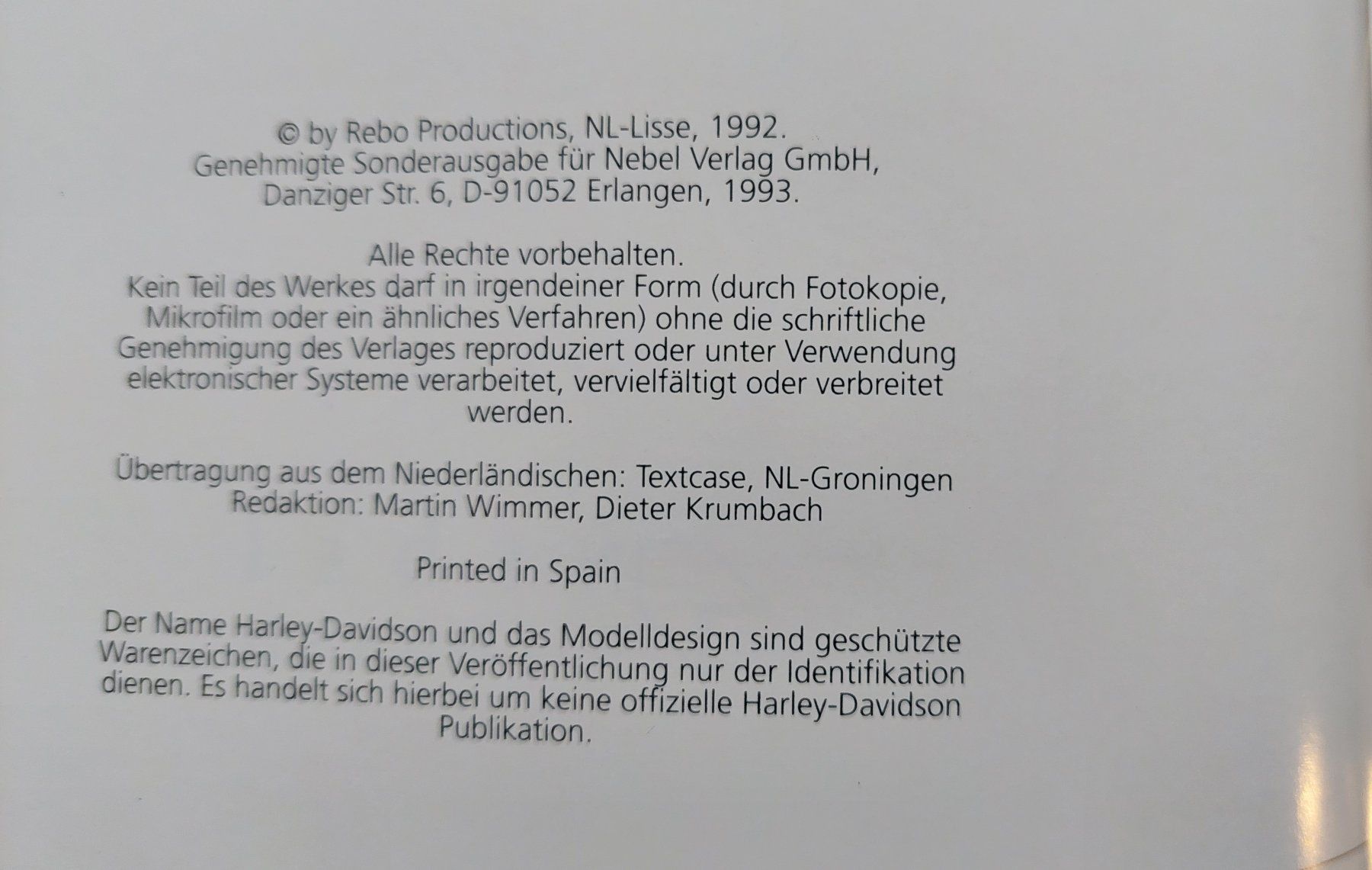 © by Rebo Productions, NL-Lisse, 1992.
Genehmigte Sonderausgabe für Nebel Verlag GmbH,
Danziger Str. 6, D-91052 Erlangen, 1993.

Alle Rechte vorbehalten.
Kein Teil des Werkes darf in irgendeiner Form (durch Fotokopie, Mikrofilm oder ein ähnliches Verfahren) ohne die schriftliche Genehmigung des Verlages reproduziert oder unter Verwendung elektronischer Systeme verarbeitet, vervielfältigt oder verbreitet werden.

Übertragung aus dem Niederländischen: Textcase, NL-Groningen
Redaktion: Martin Wimmer, Dieter Krumbach

Printed in Spain

Der Name Harley-Davidson und das Modelldesign sind geschützte Warenzeichen, die in dieser Veröffentlichung nur der Identifikation dienen. Es handelt sich hierbei um keine offizielle Harley-Davidson Publikation.